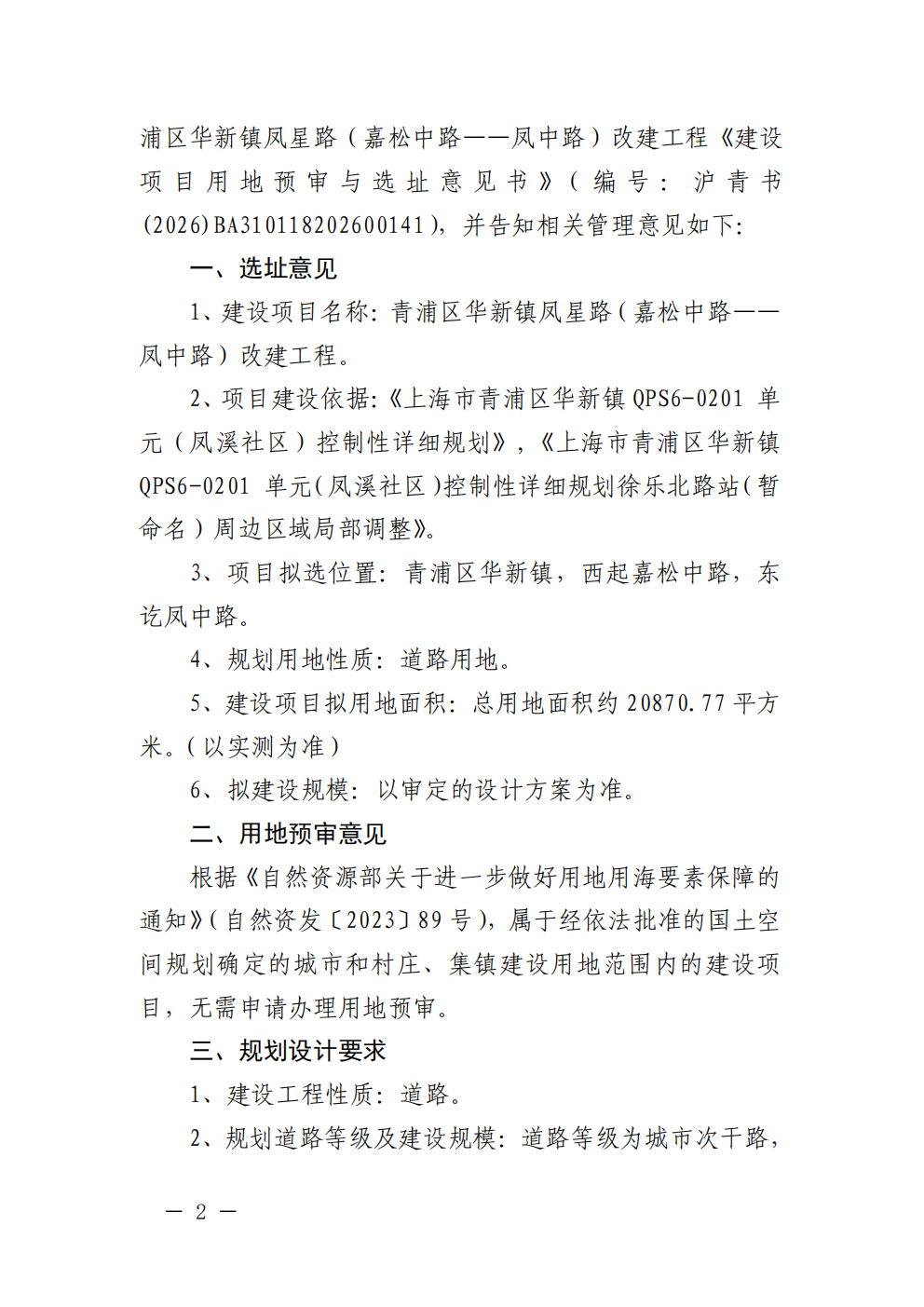 浦区华新镇凤星路（嘉松中路——凤中路）改建工程《建设项目用地预审与选址意见书》（编号：沪青书(2026)BA310118202600141），并告知相关管理意见如下：

一、选址意见

1、建设项目名称：青浦区华新镇凤星路（嘉松中路——凤中路）改建工程。

2、项目建设依据：《上海市青浦区华新镇QPS6-0201单元（凤溪社区）控制性详细规划》，《上海市青浦区华新镇QPS6-0201单元（凤溪社区）控制性详细规划徐乐北路站（暂命名）周边区域局部调整》。

3、项目拟选位置：青浦区华新镇，西起嘉松中路，东讫凤中路。

4、规划用地性质：道路用地。

5、建设项目拟用地面积：总用地面积约20870.77平方米。（以实测为准）

6、拟建设规模：以审定的设计方案为准。

二、用地预审意见

根据《自然资源部关于进一步做好用地用海要素保障的通知》（自然资发〔2023〕89号），属于经依法批准的国土空间规划确定的城市和村庄、集镇建设用地范围内的建设项目，无需申请办理用地预审。

三、规划设计要求

1、建设工程性质：道路。

2、规划道路等级及建设规模：道路等级为城市次干路，

— 2 —